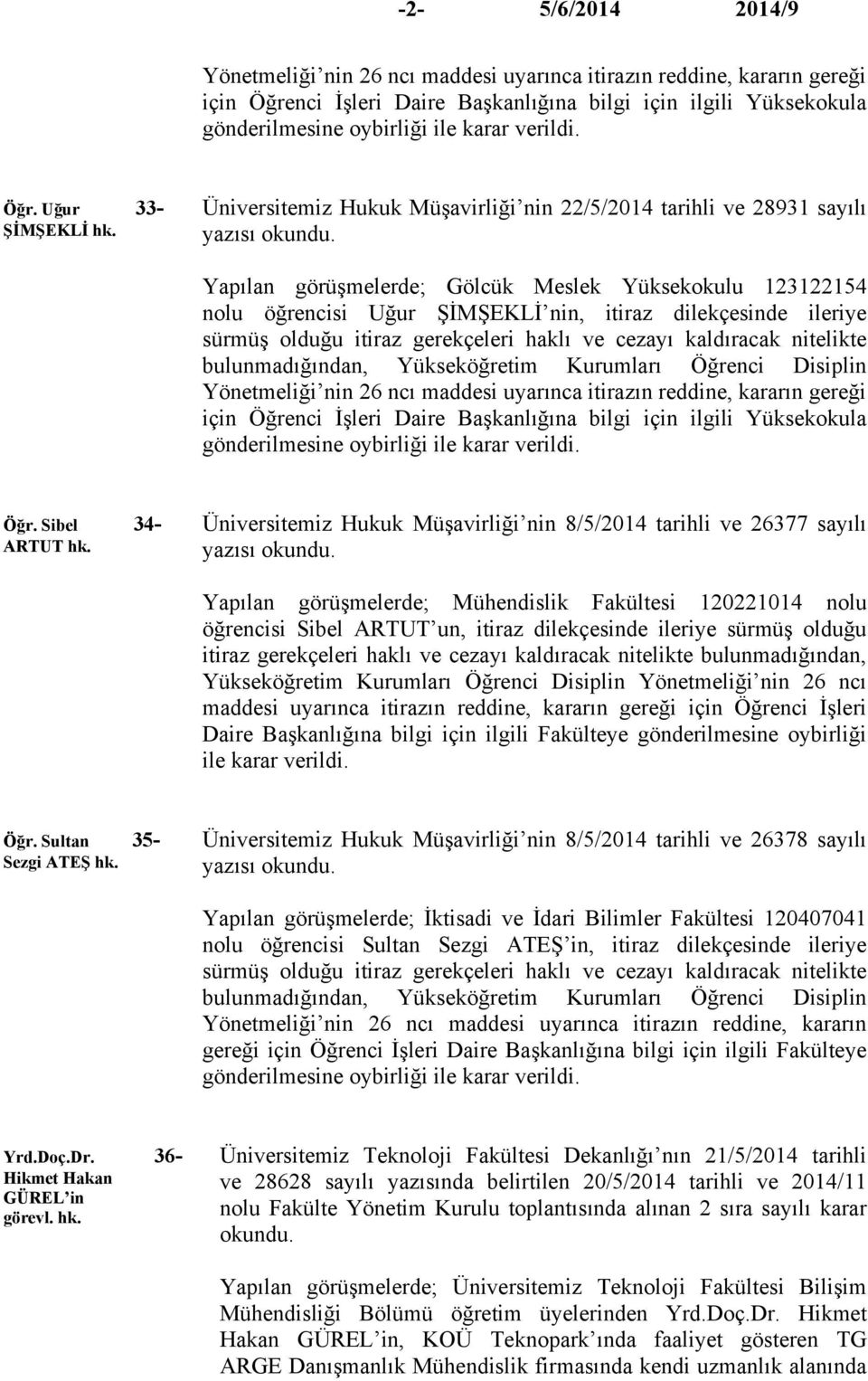 -2- 5/6/2014 2014/9

Yönetmeliği'nin 26 ncı maddesi uyarınca itirazın reddine, kararın gereği için Öğrenci İşleri Daire Başkanlığına bilgi için ilgili Yüksekokula gönderilmesine oybirliği ile karar verildi.

Öğr. Uğur ŞİMŞEKLİ hk.

33- Üniversitemiz Hukuk Müşavirliği'nin 22/5/2014 tarihli ve 28931 sayılı yazısı okundu.

Yapılan görüşmelerde; Gölcük Meslek Yüksekokulu 123122154 nolu öğrencisi Uğur ŞİMŞEKLİ'nin, itiraz dilekçesinde ileriye sürmüş olduğu itiraz gerekçeleri haklı ve cezayı kaldıracak nitelikte bulunmadığından, Yükseköğretim Kurumları Öğrenci Disiplin Yönetmeliği'nin 26 ncı maddesi uyarınca itirazın reddine, kararın gereği için Öğrenci İşleri Daire Başkanlığına bilgi için ilgili Yüksekokula gönderilmesine oybirliği ile karar verildi.

Öğr. Sibel ARTUT hk.

34- Üniversitemiz Hukuk Müşavirliği'nin 8/5/2014 tarihli ve 26377 sayılı yazısı okundu.

Yapılan görüşmelerde; Mühendislik Fakültesi 120221014 nolu öğrencisi Sibel ARTUT'un, itiraz dilekçesinde ileriye sürmüş olduğu itiraz gerekçeleri haklı ve cezayı kaldıracak nitelikte bulunmadığından, Yükseköğretim Kurumları Öğrenci Disiplin Yönetmeliği'nin 26 ncı maddesi uyarınca itirazın reddine, kararın gereği için Öğrenci İşleri Daire Başkanlığına bilgi için ilgili Fakülteye gönderilmesine oybirliği ile karar verildi.

Öğr. Sultan Sezgi ATEŞ hk.

35- Üniversitemiz Hukuk Müşavirliği'nin 8/5/2014 tarihli ve 26378 sayılı yazısı okundu.

Yapılan görüşmelerde; İktisadi ve İdari Bilimler Fakültesi 120407041 nolu öğrencisi Sultan Sezgi ATEŞ'in, itiraz dilekçesinde ileriye sürmüş olduğu itiraz gerekçeleri haklı ve cezayı kaldıracak nitelikte bulunmadığından, Yükseköğretim Kurumları Öğrenci Disiplin Yönetmeliği'nin 26 ncı maddesi uyarınca itirazın reddine, kararın gereği için Öğrenci İşleri Daire Başkanlığına bilgi için ilgili Fakülteye gönderilmesine oybirliği ile karar verildi.

Yrd.Doç.Dr. Hikmet Hakan GÜREL'in görevl. hk.

36- Üniversitemiz Teknoloji Fakültesi Dekanlığı'nın 21/5/2014 tarihli ve 28628 sayılı yazısında belirtilen 20/5/2014 tarihli ve 2014/11 nolu Fakülte Yönetim Kurulu toplantısında alınan 2 sıra sayılı karar okundu.

Yapılan görüşmelerde; Üniversitemiz Teknoloji Fakültesi Bilişim Mühendisliği Bölümü öğretim üyelerinden Yrd.Doç.Dr. Hikmet Hakan GÜREL'in, KOÜ Teknopark'ında faaliyet gösteren TG ARGE Danışmanlık Mühendislik firmasında kendi uzmanlık alanında